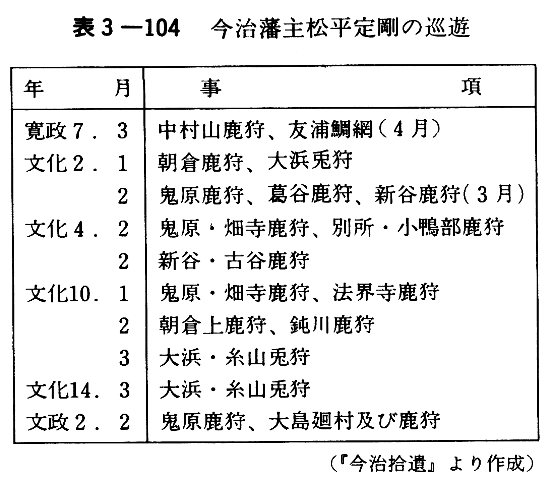 表３－104　今治藩主松平定剛の巡遊

| 年　月 | 事　項 |
|---|---|
| 寛政７．３ | 中村山鹿狩、友浦鯛網（４月） |
| 文化２．１ | 朝倉鹿狩、大浜兎狩 |
| ２ | 鬼原鹿狩、葛谷鹿狩、新谷鹿狩（３月） |
| 文化４．２ | 鬼原・畑寺鹿狩、別所・小鴨部鹿狩 |
| ２ | 新谷・古谷鹿狩 |
| 文化10．１ | 鬼原・畑寺鹿狩、法界寺鹿狩 |
| ２ | 朝倉上鹿狩、鈍川鹿狩 |
| ３ | 大浜・糸山兎狩 |
| 文化14．３ | 大浜・糸山兎狩 |
| 文政２．２ | 鬼原鹿狩、大島廻村及び鹿狩 |

（『今治拾遺』より作成）